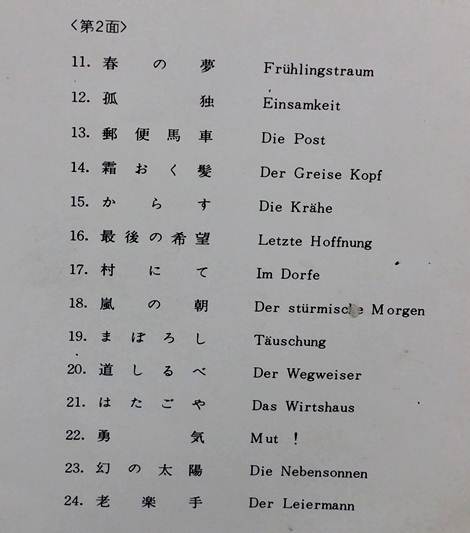 〈第2面〉

11. 春の夢 Frühlingstraum
12. 孤独 Einsamkeit
13. 郵便馬車 Die Post
14. 霜おく髪 Der Greise Kopf
15. からす Die Krähe
16. 最後の希望 Letzte Hoffnung
17. 村にて Im Dorfe
18. 嵐の朝 Der stürmische Morgen
19. まぼろし Täuschung
20. 道しるべ Der Wegweiser
21. はたごや Das Wirtshaus
22. 勇気 Mut !
23. 幻の太陽 Die Nebensonnen
24. 老楽手 Der Leiermann